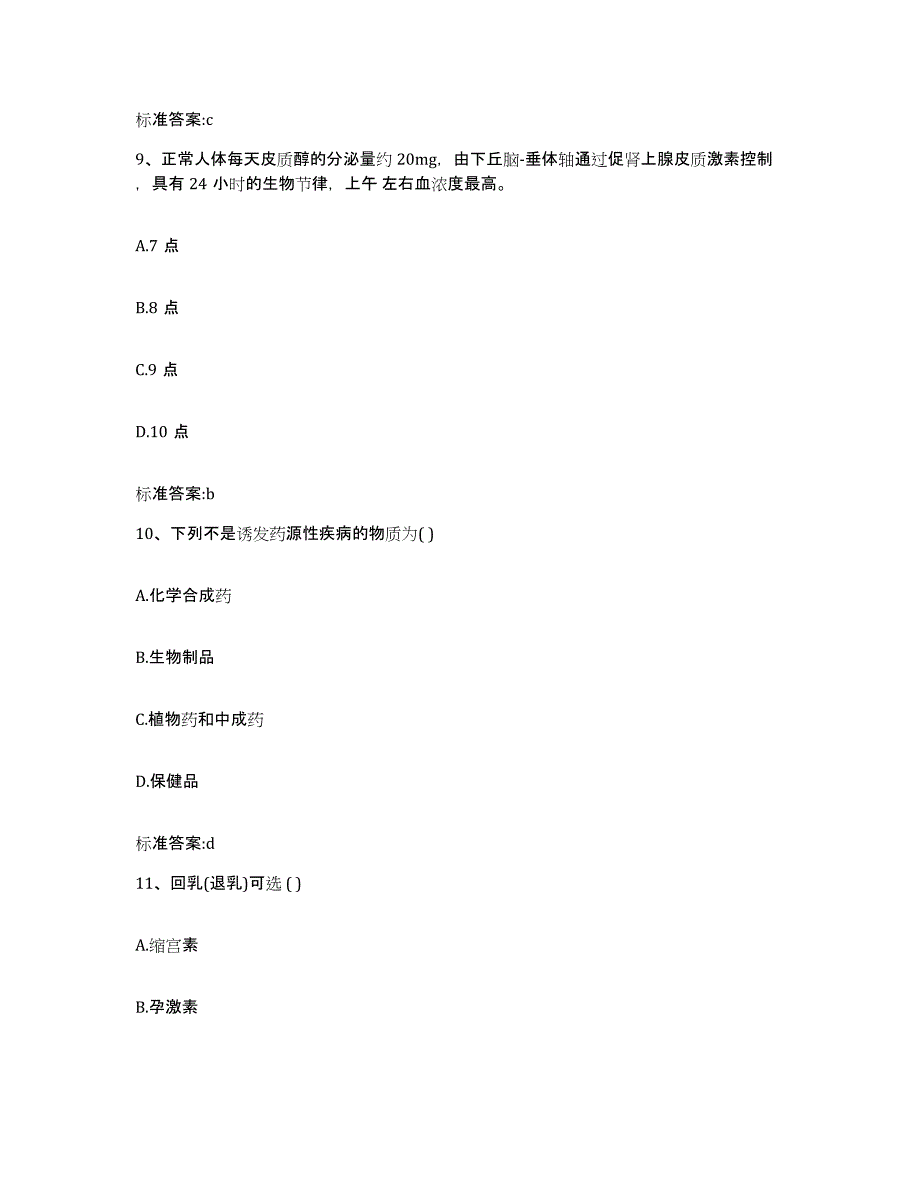 标准答案:c

9、正常人体每天皮质醇的分泌量约 20mg，由下丘脑-垂体轴通过促肾上腺皮质激素控制，具有 24 小时的生物节律，上午 左右血浓度最高。

A.7 点

B.8 点

C.9 点

D.10 点

标准答案:b

10、下列不是诱发药源性疾病的物质为( )

A.化学合成药

B.生物制品

C.植物药和中成药

D.保健品

标准答案:d

11、回乳(退乳)可选 ( )

A.缩宫素

B.孕激素